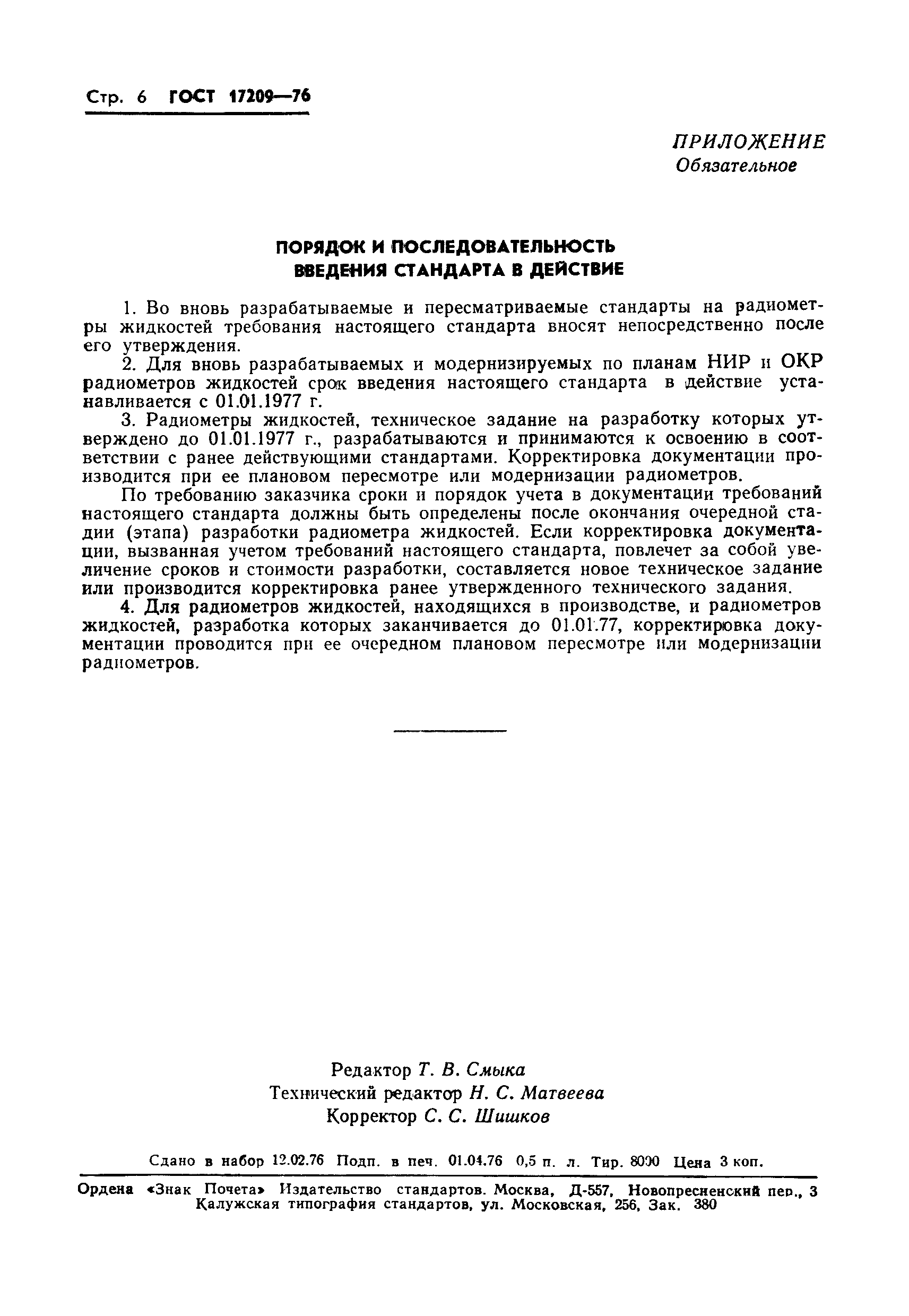 Стр. 6 ГОСТ 17209—76

ПРИЛОЖЕНИЕ
Обязательное

ПОРЯДОК И ПОСЛЕДОВАТЕЛЬНОСТЬ ВВЕДЕНИЯ СТАНДАРТА В ДЕЙСТВИЕ

1. Во вновь разрабатываемые и пересматриваемые стандарты на радиометры жидкостей требования настоящего стандарта вносят непосредственно после его утверждения.

2. Для вновь разрабатываемых и модернизируемых по планам НИР и ОКР радиометров жидкостей срок введения настоящего стандарта в действие устанавливается с 01.01.1977 г.

3. Радиометры жидкостей, техническое задание на разработку которых утверждено до 01.01.1977 г., разрабатываются и принимаются к освоению в соответствии с ранее действующими стандартами. Корректировка документации производится при ее плановом пересмотре или модернизации радиометров.

По требованию заказчика сроки и порядок учета в документации требований настоящего стандарта должны быть определены после окончания очередной стадии (этапа) разработки радиометра жидкостей. Если корректировка документации, вызванная учетом требований настоящего стандарта, повлечет за собой увеличение сроков и стоимости разработки, составляется новое техническое задание или производится корректировка ранее утвержденного технического задания.

4. Для радиометров жидкостей, находящихся в производстве, и радиометров жидкостей, разработка которых заканчивается до 01.01.77, корректировка документации проводится при ее очередном плановом пересмотре или модернизации радиометров.

Редактор Т. В. Смыка
Технический редактор Н. С. Матвеева
Корректор С. С. Шишков

Сдано в набор 12.02.76 Подп. в печ. 01.04.76 0,5 п. л. Тир. 8000 Цена 3 коп.

Ордена «Знак Почета» Издательство стандартов. Москва, Д-557, Новопресненский пер., 3
Калужская типография стандартов, ул. Московская, 256, Зак. 380